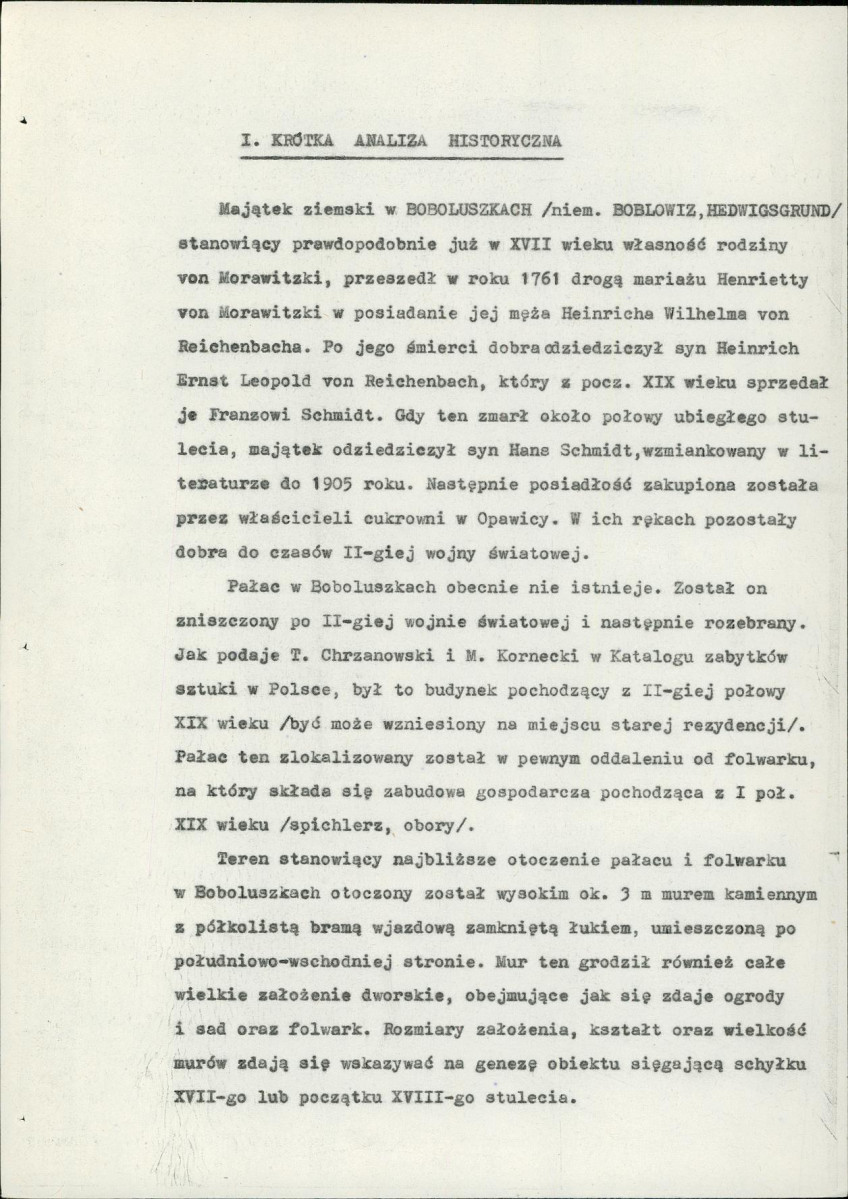 I. KRÓTKA ANALIZA HISTORYCZNA

Majątek ziemski w BOBOLUSZKACH /niem. BOBLOWIZ,HEDWIGSGRUND/ stanowiący prawdopodobnie już w XVII wieku własność rodziny von Morawitzki, przeszedł w roku 1761 drogą mariażu Henrietty von Morawitzki w posiadanie jej męża Heinricha Wilhelma von Reichenbacha. Po jego śmierci dobra odziedziczył syn Heinrich Ernst Leopold von Reichenbach, który z pocz. XIX wieku sprzedał je Franzowi Schmidt. Gdy ten zmarł około połowy ubiegłego stulecia, majątek odziedziczył syn Hans Schmidt,wzmiankowany w literaturze do 1905 roku. Następnie posiadłość zakupiona została przez właścicieli cukrowni w Opawicy. W ich rękach pozostały dobra do czasów II-giej wojny światowej.

Pałac w Boboluszkach obecnie nie istnieje. Został on zniszczony po II-giej wojnie światowej i następnie rozebrany. Jak podaje T. Chrzanowski i M. Kornecki w Katalogu zabytków sztuki w Polsce, był to budynek pochodzący z II-giej połowy XIX wieku /być może wzniesiony na miejscu starej rezydencji/. Pałac ten zlokalizowany został w pewnym oddaleniu od folwarku, na który składa się zabudowa gospodarcza pochodząca z I poł. XIX wieku /spichlerz, obory/.

Teren stanowiący najbliższe otoczenie pałacu i folwarku w Boboluszkach otoczony został wysokim ok. 3 m murem kamiennym z półkolistą bramą wjazdową zamkniętą łukiem, umieszczoną po południowo-wschodniej stronie. Mur ten grodził również całe wielkie założenie dworskie, obejmujące jak się zdaje ogrody i sad oraz folwark. Rozmiary założenia, kształt oraz wielkość murów zdają się wskazywać na genezę obiektu sięgającą schyłku XVII-go lub początku XVIII-go stulecia.